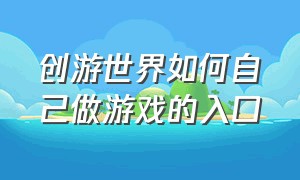 创游世界如何自己做游戏的入口